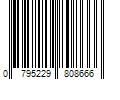 0 795229 808666